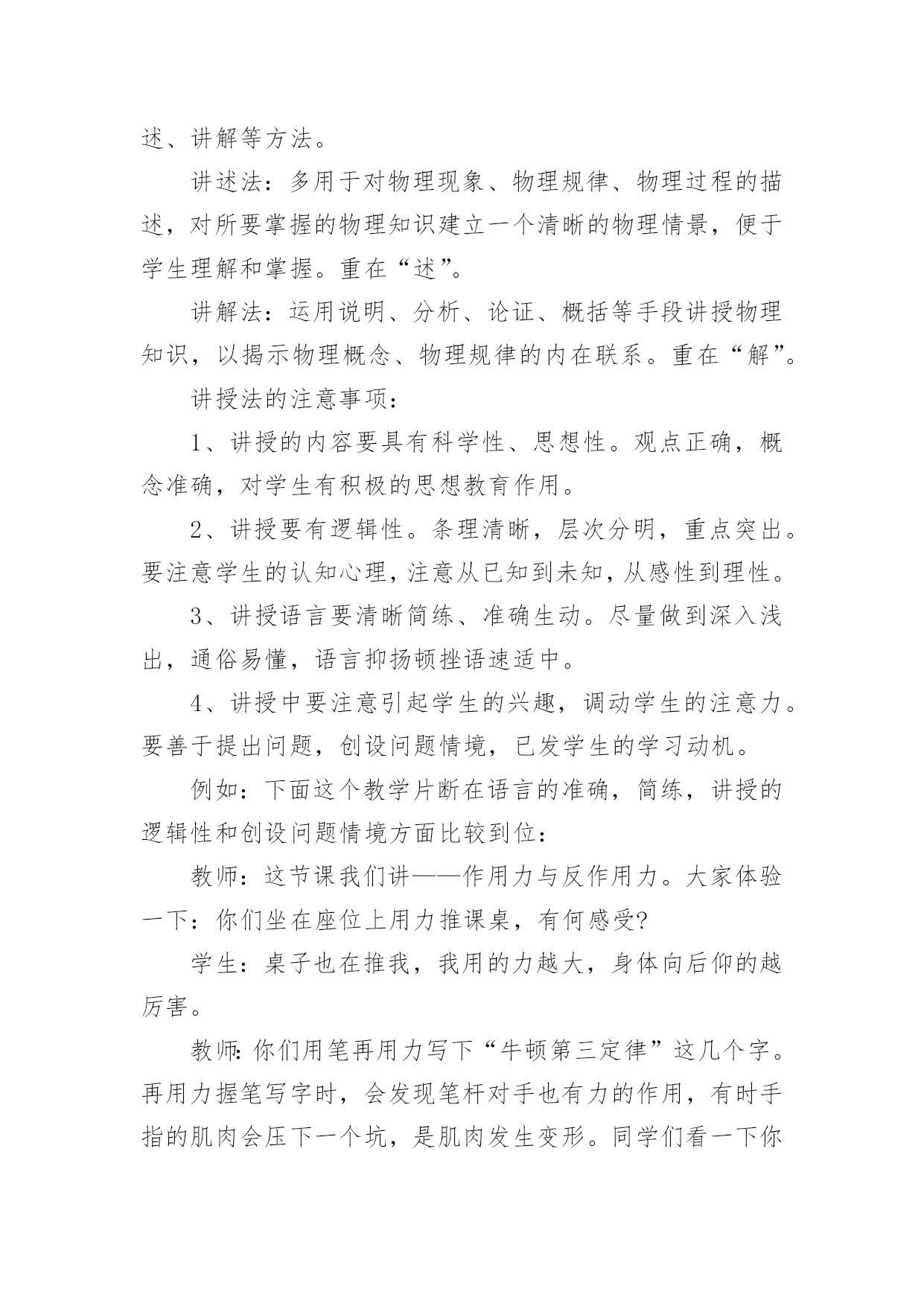 述、讲解等方法。

讲述法：多用于对物理现象、物理规律、物理过程的描述，对所要掌握的物理知识建立一个清晰的物理情景，便于学生理解和掌握。重在“述”。

讲解法：运用说明、分析、论证、概括等手段讲授物理知识，以揭示物理概念、物理规律的内在联系。重在“解”。

讲授法的注意事项：

1、讲授的内容要具有科学性、思想性。观点正确，概念准确，对学生有积极的思想教育作用。

2、讲授要有逻辑性。条理清晰，层次分明，重点突出。要注意学生的认知心理，注意从已知到未知，从感性到理性。

3、讲授语言要清晰简练、准确生动。尽量做到深入浅出，通俗易懂，语言抑扬顿挫语速适中。

4、讲授中要注意引起学生的兴趣，调动学生的注意力。要善于提出问题，创设问题情境，已发学生的学习动机。

例如：下面这个教学片断在语言的准确，简练，讲授的逻辑性和创设问题情境方面比较到位：

教师：这节课我们讲——作用力与反作用力。大家体验一下：你们坐在座位上用力推课桌，有何感受?

学生：桌子也在推我，我用的力越大，身体向后仰的越厉害。

教师:你们用笔再用力写下“牛顿第三定律”这几个字。再用力握笔写字时，会发现笔杆对手也有力的作用，有时手指的肌肉会压下一个坑，是肌肉发生变形。同学们看一下你